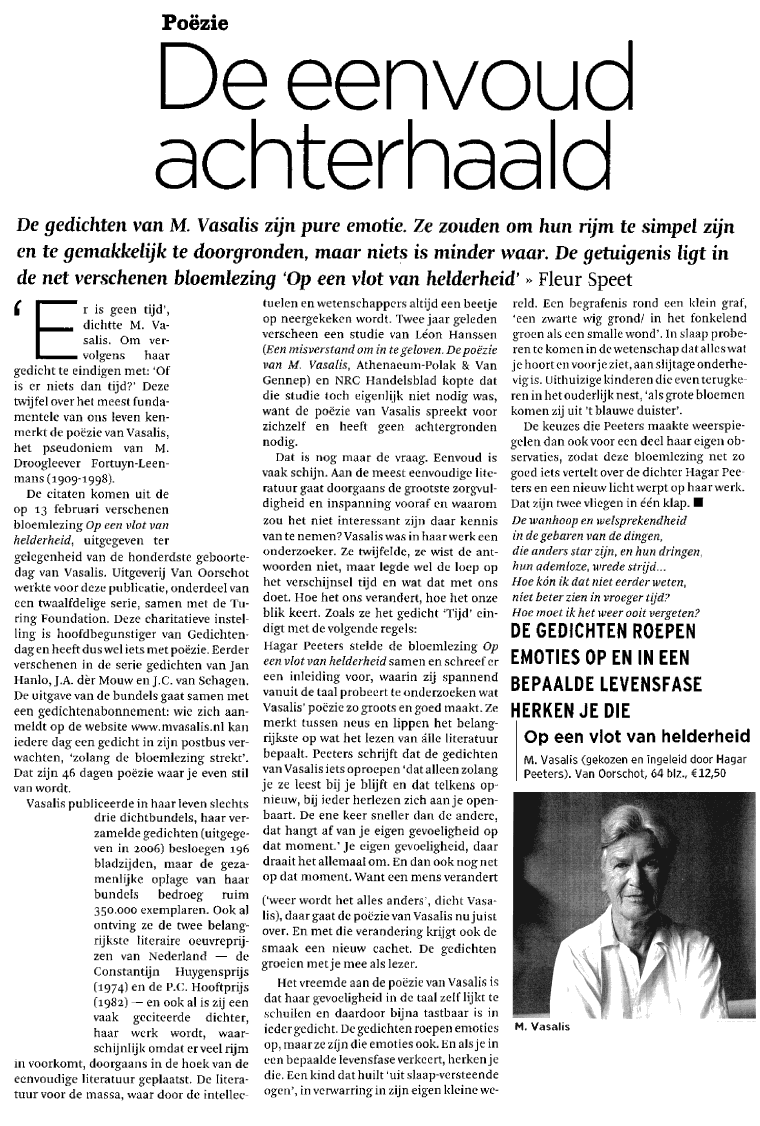 Poëzie

De eenvoud achterhaald

De gedichten van M. Vasalis zijn pure emotie. Ze zouden om hun rijm te simpel zijn en te gemakkelijk te doorgronden, maar niets is minder waar. De getuigenis ligt in de net verschenen bloemlezing 'Op een vlot van helderheid' » Fleur Speet

'Er is geen tijd', dichtte M. Vasalis. Om vervolgens haar gedicht te eindigen met: 'Of is er niets dan tijd?' Deze twijfel over het meest fundamentele van ons leven kenmerkt de poëzie van Vasalis, het pseudoniem van M. Droogleever Fortuyn-Leenmans (1909-1998).

De citaten komen uit de op 13 februari verschenen bloemlezing Op een vlot van helderheid, uitgegeven ter gelegenheid van de honderdste geboortedag van Vasalis. Uitgeverij Van Oorschot werkte voor deze publicatie, onderdeel van een twaalfdelige serie, samen met de Turing Foundation. Deze charitatieve instelling is hoofdbegunstiger van Gedichtendag en heeft dus wel iets met poëzie. Eerder verschenen in de serie gedichten van Jan Hanlo, J.A. dèr Mouw en J.C. van Schagen. De uitgave van de bundels gaat samen met een gedichtenabonnement: wie zich aanmeldt op de website www.mvasalis.nl kan iedere dag een gedicht in zijn postbus verwachten, 'zolang de bloemlezing strekt'. Dat zijn 46 dagen poëzie waar je even stil van wordt.

Vasalis publiceerde in haar leven slechts drie dichtbundels, haar verzamelde gedichten (uitgegeven in 2006) besloegen 196 bladzijden, maar de gezamenlijke oplage van haar bundels bedroeg ruim 350.000 exemplaren. Ook al ontving ze de twee belangrijkste literaire oeuvreprijzen van Nederland — de Constantijn Huygensprijs (1974) en de P.C. Hooftprijs (1982) — en ook al is zij een vaak geciteerde dichter, haar werk wordt, waarschijnlijk omdat er veel rijm in voorkomt, doorgaans in de hoek van de eenvoudige literatuur geplaatst. De literatuur voor de massa, waar door de intellectuelen en wetenschappers altijd een beetje op neergekeken wordt. Twee jaar geleden verscheen een studie van Léon Hanssen (Een misverstand om in te geloven. De poëzie van M. Vasalis, Athenaeum-Polak & Van Gennep) en NRC Handelsblad kopte dat die studie toch eigenlijk niet nodig was, want de poëzie van Vasalis spreekt voor zichzelf en heeft geen achtergronden nodig.

Dat is nog maar de vraag. Eenvoud is vaak schijn. Aan de meest eenvoudige literatuur gaat doorgaans de grootste zorgvuldigheid en inspanning vooraf en waarom zou het niet interessant zijn daar kennis van te nemen? Vasalis was in haar werk een onderzoeker. Ze twijfelde, ze wist de antwoorden niet, maar legde wel de loep op het verschijnsel tijd en wat dat met ons doet. Hoe het ons verandert, hoe het onze blik keert. Zoals ze het gedicht 'Tijd' eindigt met de volgende regels:

Hagar Peeters stelde de bloemlezing Op een vlot van helderheid samen en schreef er een inleiding voor, waarin zij spannend vanuit de taal probeert te onderzoeken wat Vasalis' poëzie zo groots en goed maakt. Ze merkt tussen neus en lippen het belangrijkste op wat het lezen van álle literatuur bepaalt. Peeters schrijft dat de gedichten van Vasalis iets oproepen 'dat alleen zolang je ze leest bij je blijft en dat telkens opnieuw, bij ieder herlezen zich aan je openbaart. De ene keer sneller dan de andere, dat hangt af van je eigen gevoeligheid op dat moment.' Je eigen gevoeligheid, daar draait het allemaal om. En dan ook nog net op dat moment. Want een mens verandert ('weer wordt het alles anders', dicht Vasalis), daar gaat de poëzie van Vasalis nu juist over. En met die verandering krijgt ook de smaak een nieuw cachet. De gedichten groeien met je mee als lezer.

Het vreemde aan de poëzie van Vasalis is dat haar gevoeligheid in de taal zelf lijkt te schuilen en daardoor bijna tastbaar is in ieder gedicht. De gedichten roepen emoties op, maar ze zijn die emoties ook. En als je in een bepaalde levensfase verkeert, herken je die. Een kind dat huilt 'uit slaap-versteende ogen', in verwarring in zijn eigen kleine wereld. Een begrafenis rond een klein graf, 'een zwarte wig grond/ in het fonkelend groen als een smalle wond'. In slaap proberen te komen in de wetenschap dat alles wat je hoort en voor je ziet, aan slijtage onderhevig is. Uithuizige kinderen die even terugkeren in het ouderlijk nest, 'als grote bloemen komen zij uit 't blauwe duister'.

De keuzes die Peeters maakte weerspiegelen dan ook voor een deel haar eigen observaties, zodat deze bloemlezing net zo goed iets vertelt over de dichter Hagar Peeters en een nieuw licht werpt op haar werk. Dat zijn twee vliegen in één klap. ■

De wanhoop en welsprekendheid
in de gebaren van de dingen,
die anders star zijn, en hun dringen,
hun ademloze, wrede strijd...
Hoe kón ik dat niet eerder weten,
niet beter zien in vroeger tijd?
Hoe moet ik het weer ooit vergeten?

DE GEDICHTEN ROEPEN EMOTIES OP EN IN EEN BEPAALDE LEVENSFASE HERKEN JE DIE

Op een vlot van helderheid
M. Vasalis (gekozen en ingeleid door Hagar Peeters). Van Oorschot, 64 blz., €12,50

M. Vasalis